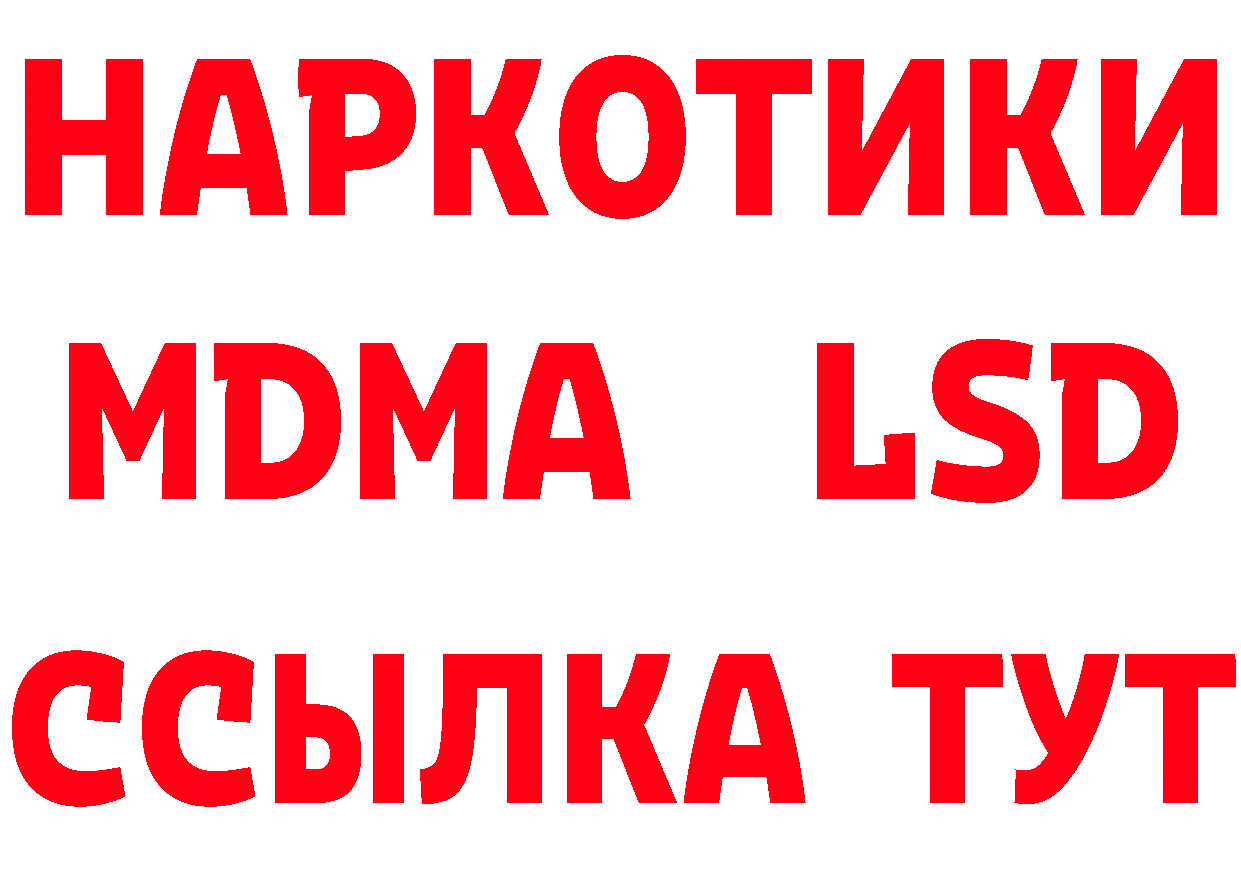 НАРКОТИКИ
MDMA LSD
ССЫЛКА ТУТ